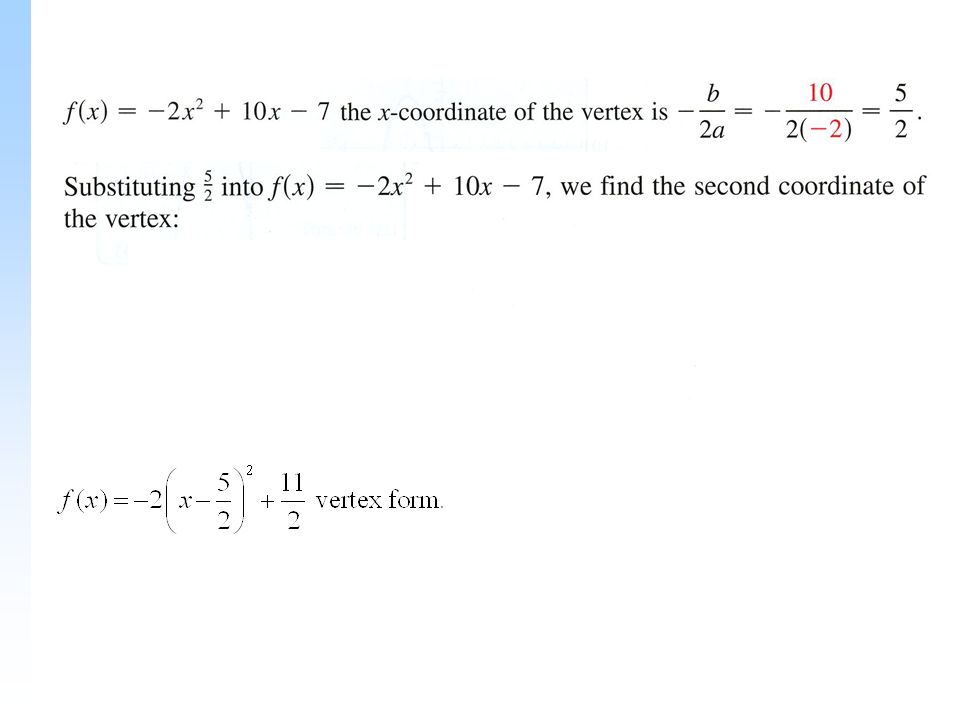 $f(x) = -2x^2 + 10x - 7$ the $x$-coordinate of the vertex is $-\frac{b}{2a} = -\frac{10}{2(-2)} = \frac{5}{2}$.

Substituting $\frac{5}{2}$ into $f(x) = -2x^2 + 10x - 7$, we find the second coordinate of the vertex:

$f(x) = -2\left(x - \frac{5}{2}\right)^2 + \frac{11}{2}$ vertex form.